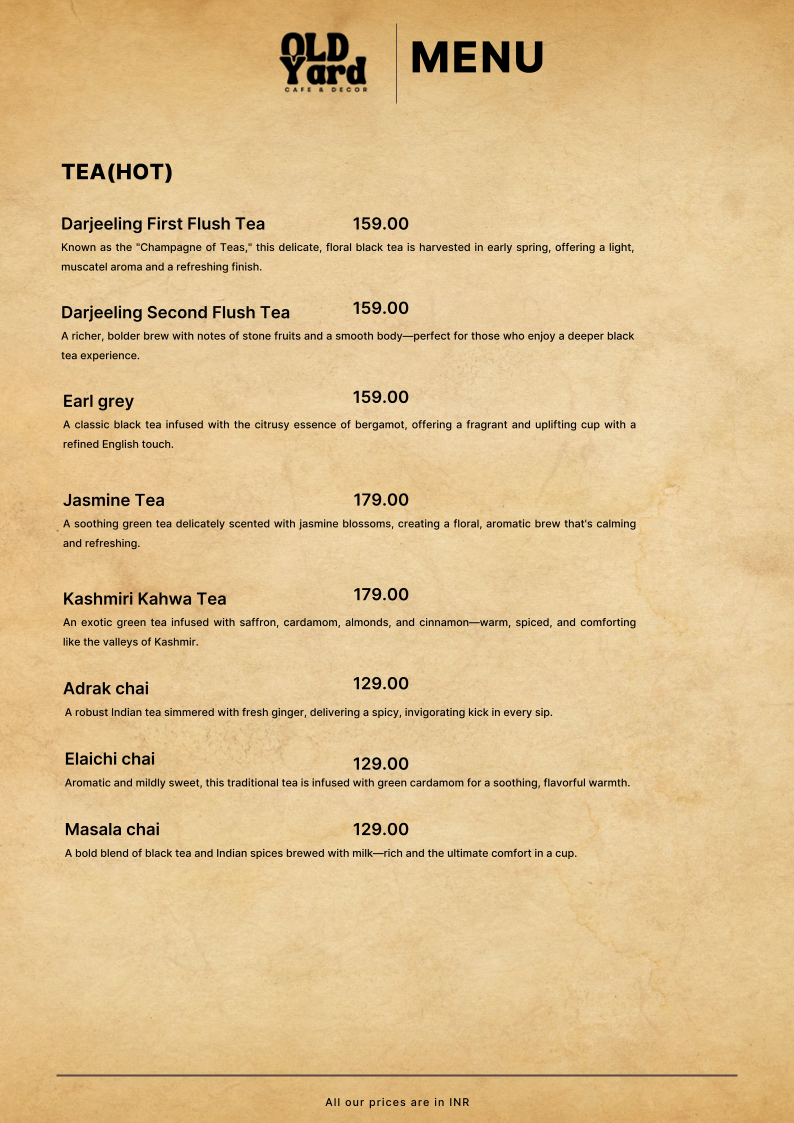 OLD Yard
CAFE & DECOR

MENU

TEA(HOT)

Darjeeling First Flush Tea 159.00
Known as the "Champagne of Teas," this delicate, floral black tea is harvested in early spring, offering a light, muscatel aroma and a refreshing finish.

Darjeeling Second Flush Tea 159.00
A richer, bolder brew with notes of stone fruits and a smooth body—perfect for those who enjoy a deeper black tea experience.

Earl grey 159.00
A classic black tea infused with the citrusy essence of bergamot, offering a fragrant and uplifting cup with a refined English touch.

Jasmine Tea 179.00
A soothing green tea delicately scented with jasmine blossoms, creating a floral, aromatic brew that's calming and refreshing.

Kashmiri Kahwa Tea 179.00
An exotic green tea infused with saffron, cardamom, almonds, and cinnamon—warm, spiced, and comforting like the valleys of Kashmir.

Adrak chai 129.00
A robust Indian tea simmered with fresh ginger, delivering a spicy, invigorating kick in every sip.

Elaichi chai 129.00
Aromatic and mildly sweet, this traditional tea is infused with green cardamom for a soothing, flavorful warmth.

Masala chai 129.00
A bold blend of black tea and Indian spices brewed with milk—rich and the ultimate comfort in a cup.

All our prices are in INR